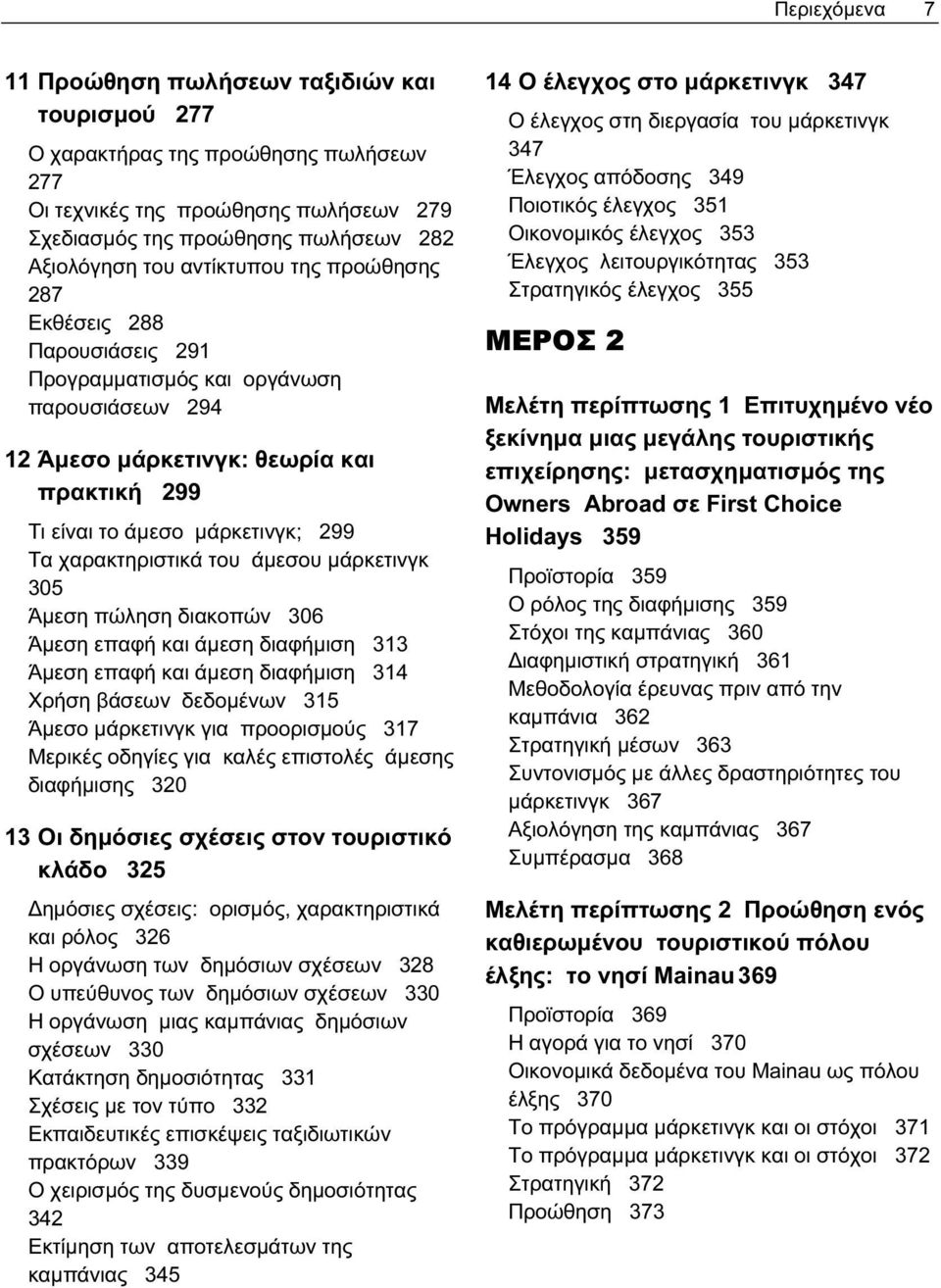 Περιεχόμενα 7

11 Προώθηση πωλήσεων ταξιδιών και τουρισμού 277

Ο χαρακτήρας της προώθησης πωλήσεων 277
Οι τεχνικές της προώθησης πωλήσεων 279
Σχεδιασμός της προώθησης πωλήσεων 282
Αξιολόγηση του αντίκτυπου της προώθησης 287
Εκθέσεις 288
Παρουσιάσεις 291
Προγραμματισμός και οργάνωση παρουσιάσεων 294

12 Άμεσο μάρκετινγκ: θεωρία και πρακτική 299

Τι είναι το άμεσο μάρκετινγκ; 299
Τα χαρακτηριστικά του άμεσου μάρκετινγκ 305
Άμεση πώληση διακοπών 306
Άμεση επαφή και άμεση διαφήμιση 313
Άμεση επαφή και άμεση διαφήμιση 314
Χρήση βάσεων δεδομένων 315
Άμεσο μάρκετινγκ για προορισμούς 317
Μερικές οδηγίες για καλές επιστολές άμεσης διαφήμισης 320

13 Οι δημόσιες σχέσεις στον τουριστικό κλάδο 325

Δημόσιες σχέσεις: ορισμός, χαρακτηριστικά και ρόλος 326
Η οργάνωση των δημόσιων σχέσεων 328
Ο υπεύθυνος των δημόσιων σχέσεων 330
Η οργάνωση μιας καμπάνιας δημόσιων σχέσεων 330
Κατάκτηση δημοσιότητας 331
Σχέσεις με τον τύπο 332
Εκπαιδευτικές επισκέψεις ταξιδιωτικών πρακτόρων 339
Ο χειρισμός της δυσμενούς δημοσιότητας 342
Εκτίμηση των αποτελεσμάτων της καμπάνιας 345

14 Ο έλεγχος στο μάρκετινγκ 347

Ο έλεγχος στη διεργασία του μάρκετινγκ 347
Έλεγχος απόδοσης 349
Ποιοτικός έλεγχος 351
Οικονομικός έλεγχος 353
Έλεγχος λειτουργικότητας 353
Στρατηγικός έλεγχος 355

ΜΕΡΟΣ 2

Μελέτη περίπτωσης 1 Επιτυχημένο νέο ξεκίνημα μιας μεγάλης τουριστικής επιχείρησης: μετασχηματισμός της Owners Abroad σε First Choice Holidays 359

Προϊστορία 359
Ο ρόλος της διαφήμισης 359
Στόχοι της καμπάνιας 360
Διαφημιστική στρατηγική 361
Μεθοδολογία έρευνας πριν από την καμπάνια 362
Στρατηγική μέσων 363
Συντονισμός με άλλες δραστηριότητες του μάρκετινγκ 367
Αξιολόγηση της καμπάνιας 367
Συμπέρασμα 368

Μελέτη περίπτωσης 2 Προώθηση ενός καθιερωμένου τουριστικού πόλου έλξης: το νησί Mainau 369

Προϊστορία 369
Η αγορά για το νησί 370
Οικονομικά δεδομένα του Mainau ως πόλου έλξης 370
Το πρόγραμμα μάρκετινγκ και οι στόχοι 371
Το πρόγραμμα μάρκετινγκ και οι στόχοι 372
Στρατηγική 372
Προώθηση 373